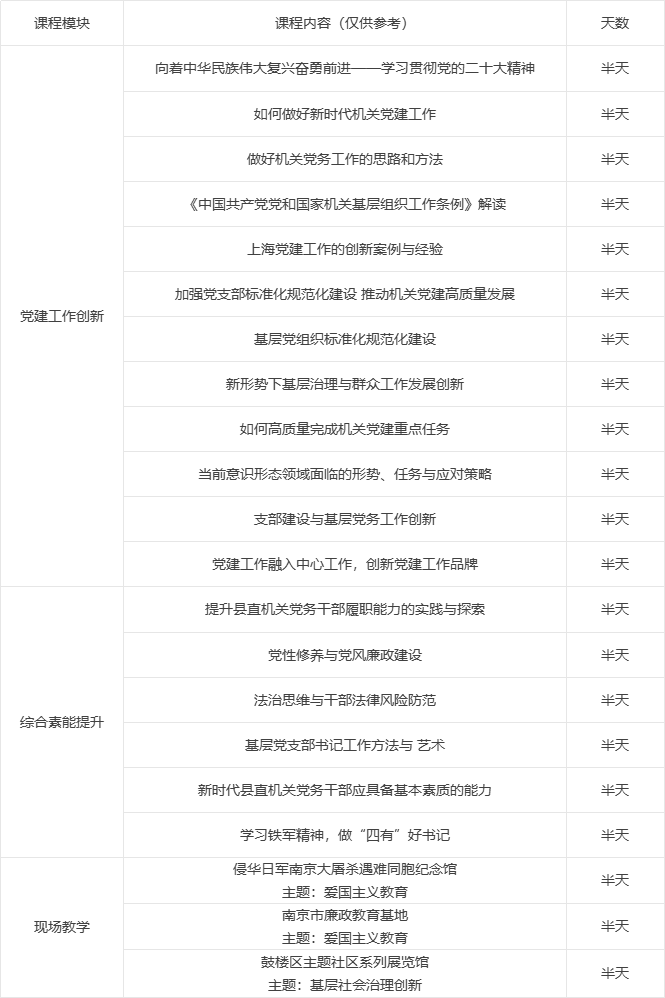 | 课程模块 | 课程内容（仅供参考） | 天数 |
|---|---|---|
| 党建工作创新 | 向着中华民族伟大复兴奋勇前进——学习贯彻党的二十大精神 | 半天 |
|  | 如何做好新时代机关党建工作 | 半天 |
|  | 做好机关党务工作的思路和方法 | 半天 |
|  | 《中国共产党党和国家机关基层组织工作条例》解读 | 半天 |
|  | 上海党建工作的创新案例与经验 | 半天 |
|  | 加强党支部标准化规范化建设 推动机关党建高质量发展 | 半天 |
|  | 基层党组织标准化规范化建设 | 半天 |
|  | 新形势下基层治理与群众工作发展创新 | 半天 |
|  | 如何高质量完成机关党建重点任务 | 半天 |
|  | 当前意识形态领域面临的形势、任务与应对策略 | 半天 |
|  | 支部建设与基层党务工作创新 | 半天 |
|  | 党建工作融入中心工作，创新党建工作品牌 | 半天 |
| 综合素能提升 | 提升县直机关党务干部履职能力的实践与探索 | 半天 |
|  | 党性修养与党风廉政建设 | 半天 |
|  | 法治思维与干部法律风险防范 | 半天 |
|  | 基层党支部书记工作方法与 艺术 | 半天 |
|  | 新时代县直机关党务干部应具备基本素质的能力 | 半天 |
|  | 学习铁军精神，做“四有”好书记 | 半天 |
| 现场教学 | 侵华日军南京大屠杀遇难同胞纪念馆 主题：爱国主义教育 | 半天 |
|  | 南京市廉政教育基地 主题：爱国主义教育 | 半天 |
|  | 鼓楼区主题社区系列展览馆 主题：基层社会治理创新 | 半天 |